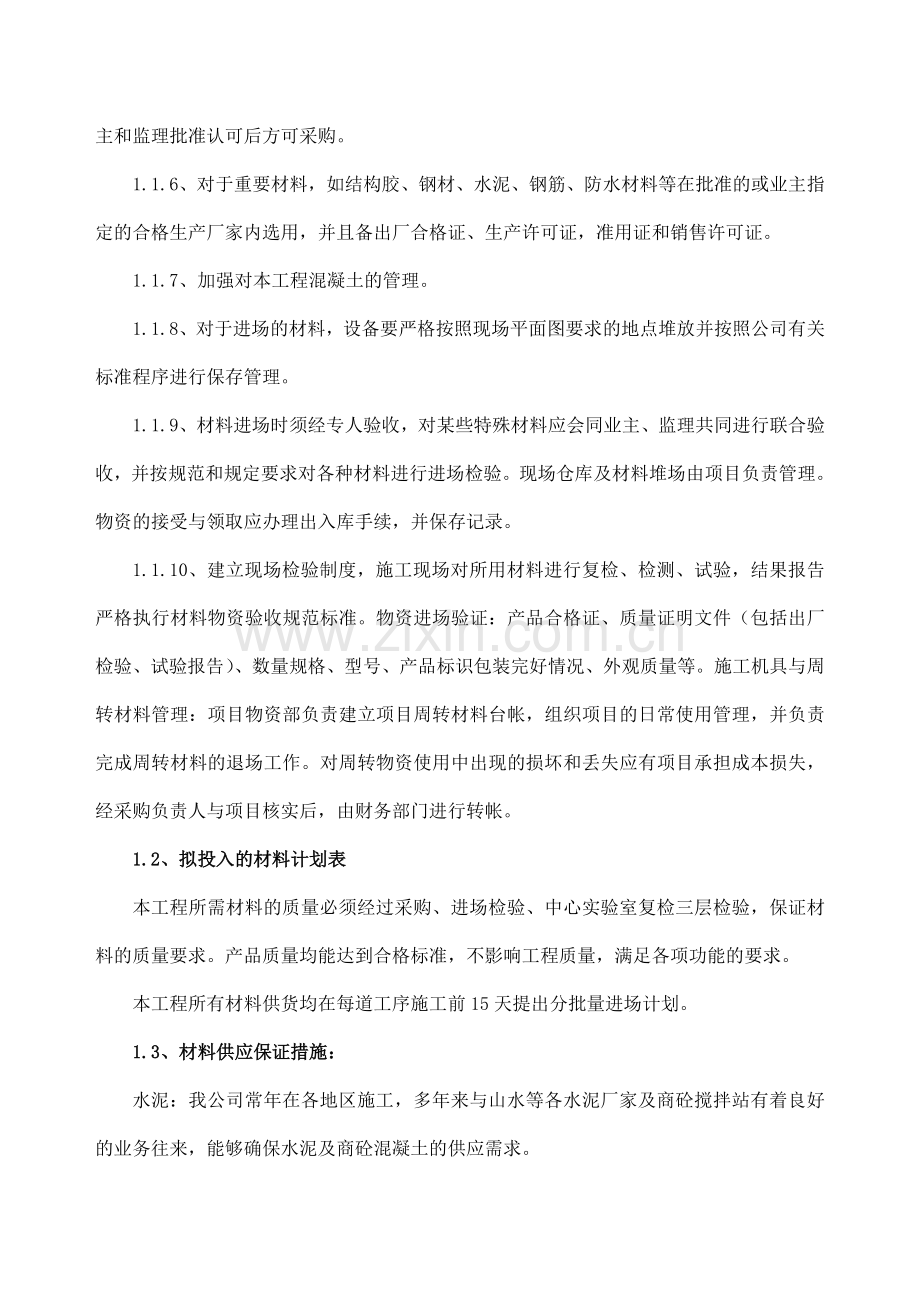 主和监理批准认可后方可采购。

1.1.6、对于重要材料，如结构胶、钢材、水泥、钢筋、防水材料等在批准的或业主指定的合格生产厂家内选用，并且备出厂合格证、生产许可证，准用证和销售许可证。

1.1.7、加强对本工程混凝土的管理。

1.1.8、对于进场的材料，设备要严格按照现场平面图要求的地点堆放并按照公司有关标准程序进行保存管理。

1.1.9、材料进场时须经专人验收，对某些特殊材料应会同业主、监理共同进行联合验收，并按规范和规定要求对各种材料进行进场检验。现场仓库及材料堆场由项目负责管理。物资的接受与领取应办理出入库手续，并保存记录。

1.1.10、建立现场检验制度，施工现场对所用材料进行复检、检测、试验，结果报告严格执行材料物资验收规范标准。物资进场验证：产品合格证、质量证明文件（包括出厂检验、试验报告）、数量规格、型号、产品标识包装完好情况、外观质量等。施工机具与周转材料管理：项目物资部负责建立项目周转材料台帐，组织项目的日常使用管理，并负责完成周转材料的退场工作。对周转物资使用中出现的损坏和丢失应有项目承担成本损失，经采购负责人与项目核实后，由财务部门进行转帐。

1.2、拟投入的材料计划表

本工程所需材料的质量必须经过采购、进场检验、中心实验室复检三层检验，保证材料的质量要求。产品质量均能达到合格标准，不影响工程质量，满足各项功能的要求。

本工程所有材料供货均在每道工序施工前15天提出分批量进场计划。

1.3、材料供应保证措施：

水泥：我公司常年在各地区施工，多年来与山水等各水泥厂家及商砼搅拌站有着良好的业务往来，能够确保水泥及商砼混凝土的供应需求。

www.zixin.com.cn